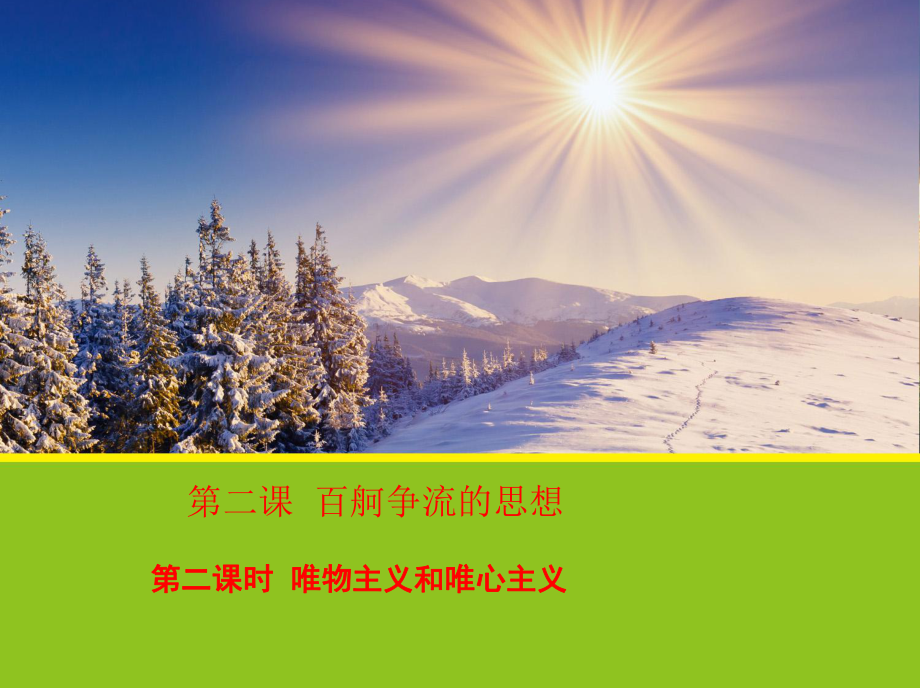 第二课 百舸争流的思想

第二课时 唯物主义和唯心主义